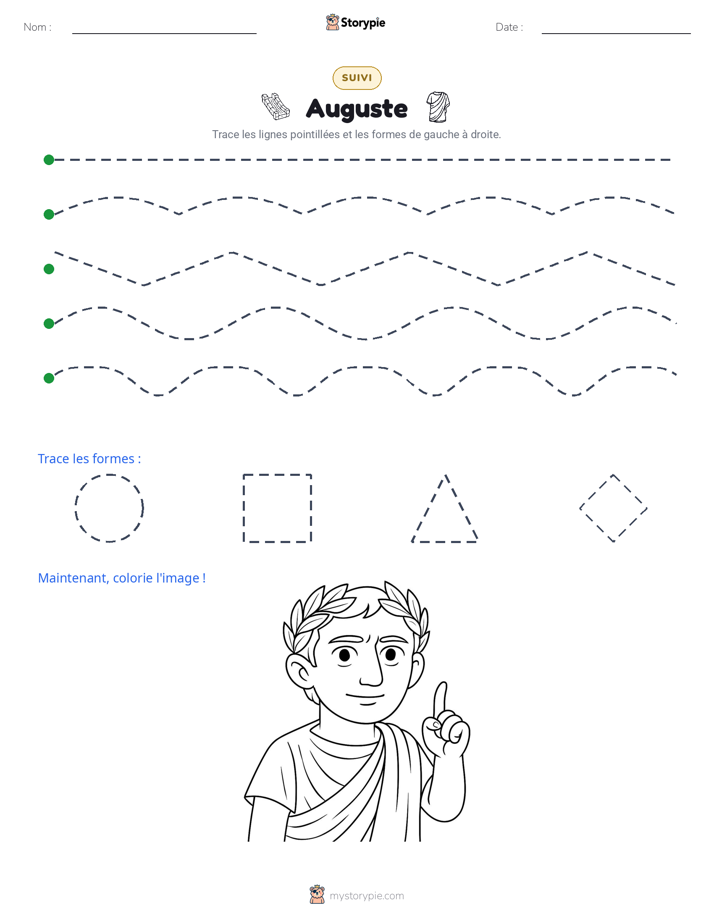 Nom : ____

Storypie

Date : ____

SUIVI

Auguste

Trace les lignes pointillées et les formes de gauche à droite.

Trace les formes :

Maintenant, colorie l'image !

mystorypie.com